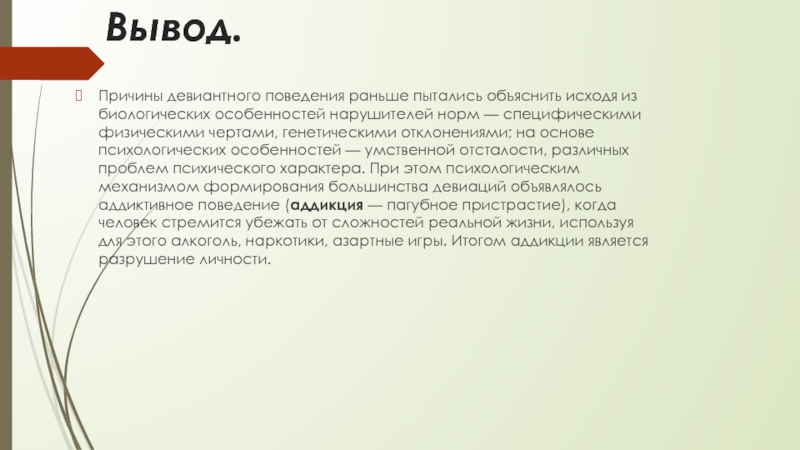 Вывод.

Причины девиантного поведения раньше пытались объяснить исходя из биологических особенностей нарушителей норм — специфическими физическими чертами, генетическими отклонениями; на основе психологических особенностей — умственной отсталости, различных проблем психического характера. При этом психологическим механизмом формирования большинства девиаций объявлялось аддиктивное поведение (аддикция — пагубное пристрастие), когда человек стремится убежать от сложностей реальной жизни, используя для этого алкоголь, наркотики, азартные игры. Итогом аддикции является разрушение личности.